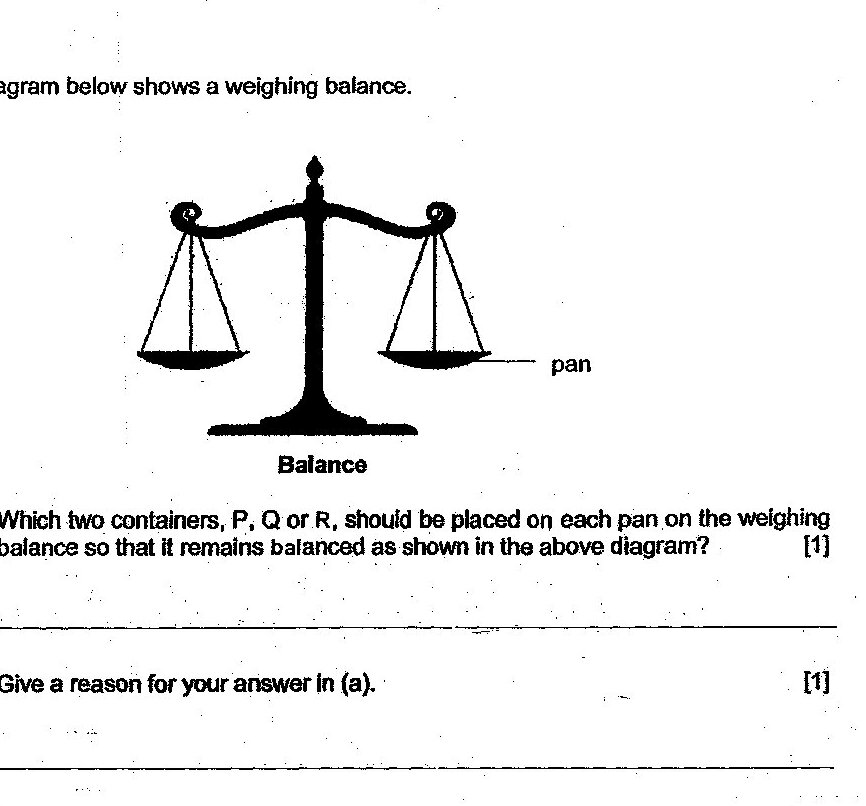 agram below shows a weighing balance.

pan

Balance

Which two containers, P, Q or R, should be placed on each pan on the weighing balance so that it remains balanced as shown in the above diagram? [1]

Give a reason for your answer in (a). [1]